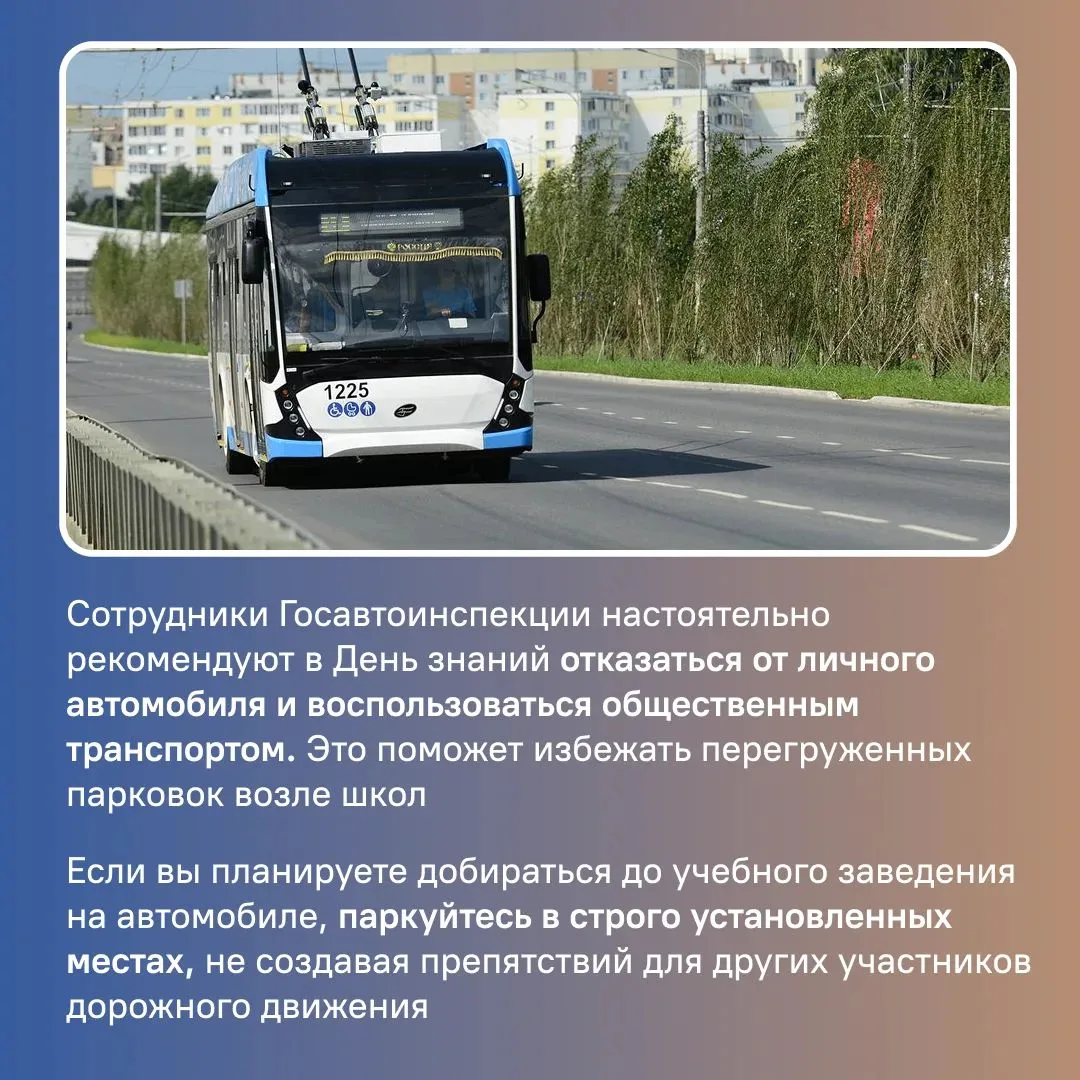 1225

Сотрудники Госавтоинспекции настоятельно рекомендуют в День знаний отказаться от личного автомобиля и воспользоваться общественным транспортом. Это поможет избежать перегруженных парковок возле школ

Если вы планируете добираться до учебного заведения на автомобиле, паркуйтесь в строго установленных местах, не создавая препятствий для других участников дорожного движения